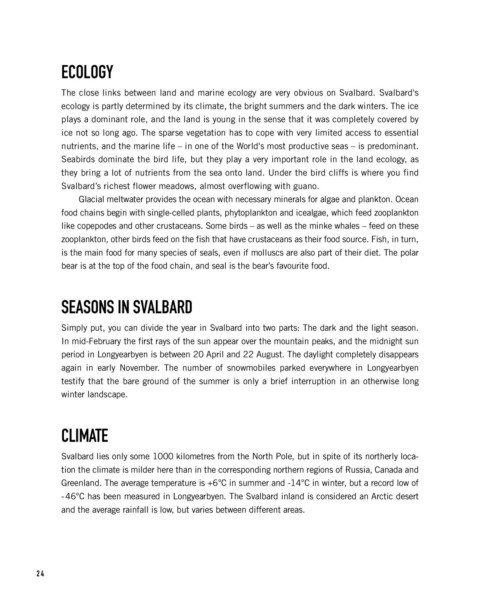 ECOLOGY

The close links between land and marine ecology are very obvious on Svalbard. Svalbard's ecology is partly determined by its climate, the bright summers and the dark winters. The ice plays a dominant role, and the land is young in the sense that it was completely covered by ice not so long ago. The sparse vegetation has to cope with very limited access to essential nutrients, and the marine life – in one of the World's most productive seas – is predominant. Seabirds dominate the bird life, but they play a very important role in the land ecology, as they bring a lot of nutrients from the sea onto land. Under the bird cliffs is where you find Svalbard's richest flower meadows, almost overflowing with guano.

Glacial meltwater provides the ocean with necessary minerals for algae and plankton. Ocean food chains begin with single-celled plants, phytoplankton and icealgae, which feed zooplankton like copepodes and other crustaceans. Some birds – as well as the minke whales – feed on these zooplankton, other birds feed on the fish that have crustaceans as their food source. Fish, in turn, is the main food for many species of seals, even if molluscs are also part of their diet. The polar bear is at the top of the food chain, and seal is the bear's favourite food.

SEASONS IN SVALBARD

Simply put, you can divide the year in Svalbard into two parts: The dark and the light season. In mid-February the first rays of the sun appear over the mountain peaks, and the midnight sun period in Longyearbyen is between 20 April and 22 August. The daylight completely disappears again in early November. The number of snowmobiles parked everywhere in Longyearbyen testify that the bare ground of the summer is only a brief interruption in an otherwise long winter landscape.

CLIMATE

Svalbard lies only some 1000 kilometres from the North Pole, but in spite of its northerly location the climate is milder here than in the corresponding northern regions of Russia, Canada and Greenland. The average temperature is +6°C in summer and -14°C in winter, but a record low of -46°C has been measured in Longyearbyen. The Svalbard inland is considered an Arctic desert and the average rainfall is low, but varies between different areas.

24